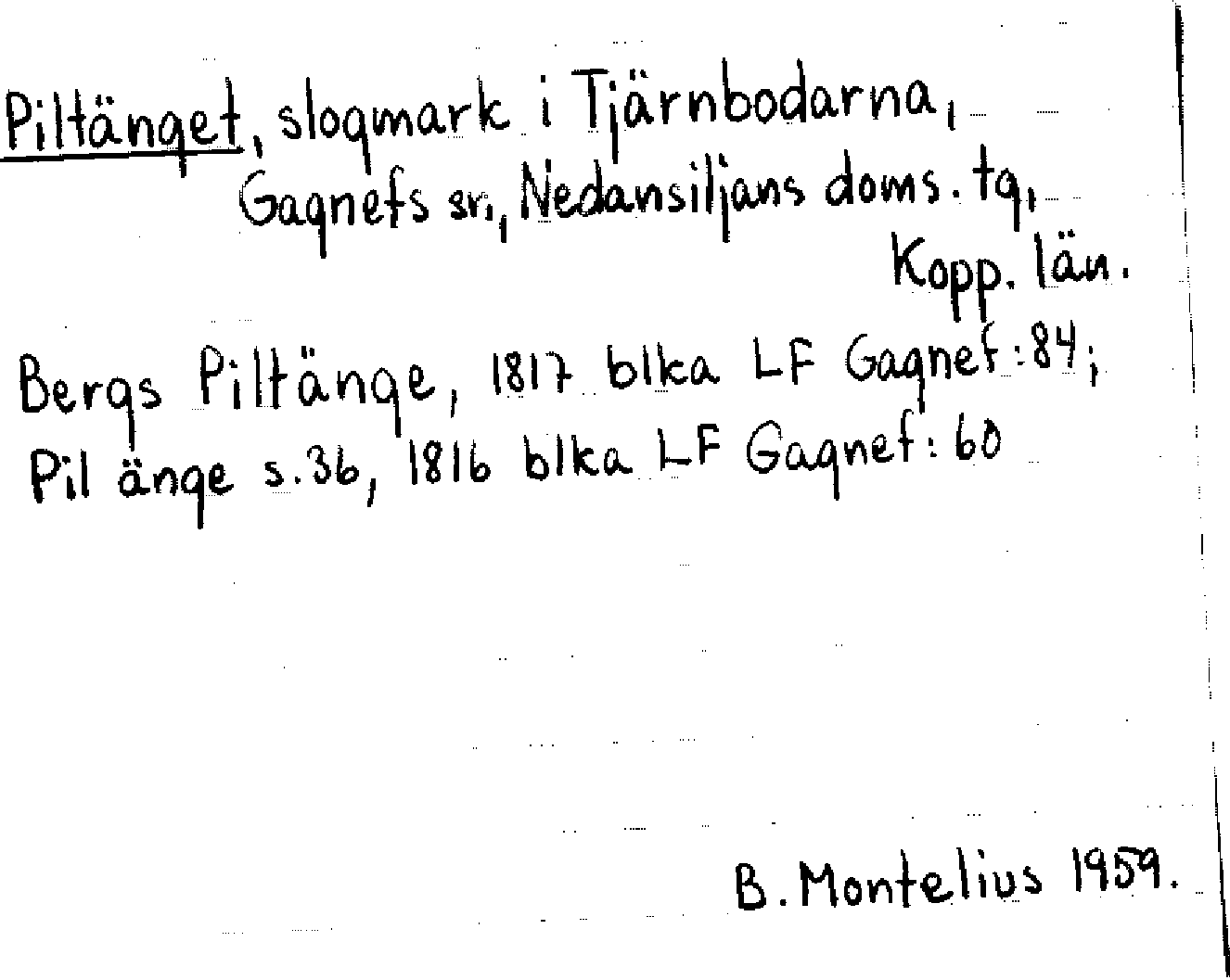 Piltänget, slogmark i Tjärnbodarna, Gagnefs sn, Nedansiljans doms. tg, Kopp. län.

Bergs Piltänge, 1817 blka LF Gagnef:84; Pil änge s.36, 1816 blka LF Gagnef:60

B. Montelius 1959.